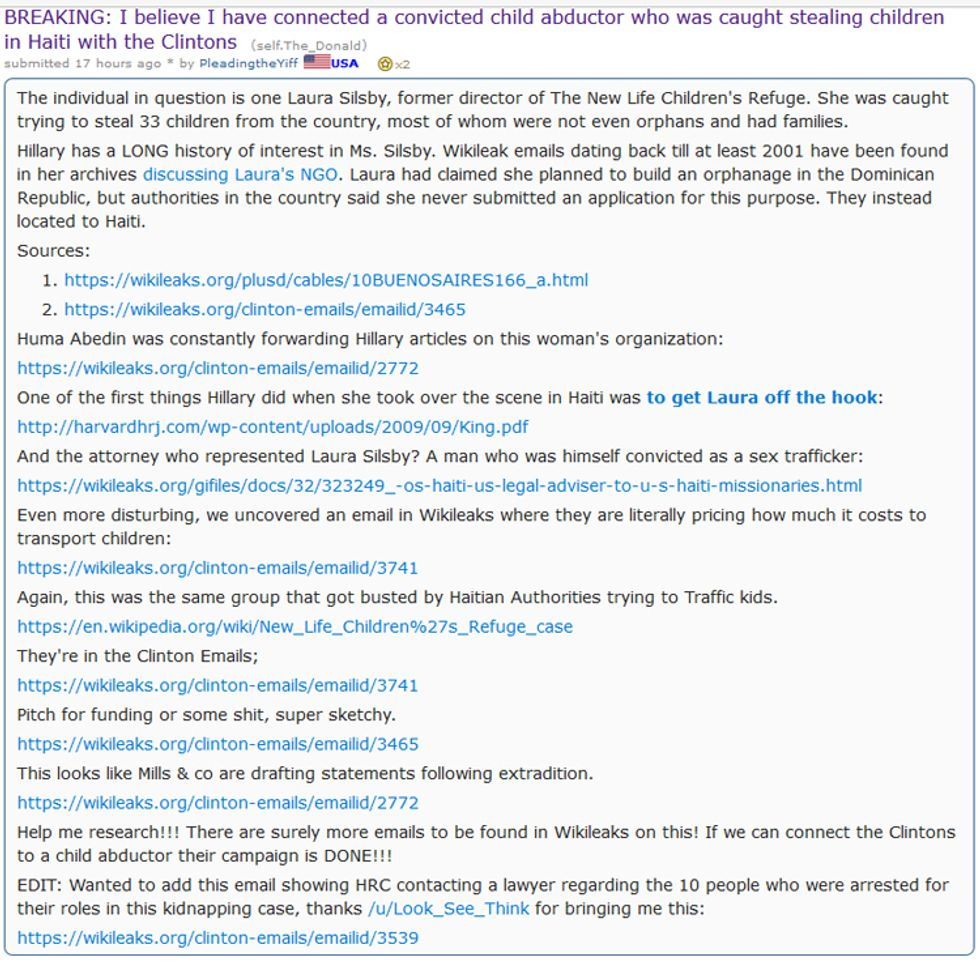 BREAKING: I believe I have connected a convicted child abductor who was caught stealing children in Haiti with the Clintons (self.The_Donald)
submitted 17 hours ago * by PleadingtheYiff USA x2

The individual in question is one Laura Silsby, former director of The New Life Children's Refuge. She was caught trying to steal 33 children from the country, most of whom were not even orphans and had families.

Hillary has a LONG history of interest in Ms. Silsby. Wikileak emails dating back till at least 2001 have been found in her archives discussing Laura's NGO. Laura had claimed she planned to build an orphanage in the Dominican Republic, but authorities in the country said she never submitted an application for this purpose. They instead located to Haiti.

Sources:

1. https://wikileaks.org/plusd/cables/10BUENOSAIRES166_a.html
2. https://wikileaks.org/clinton-emails/emailid/3465

Huma Abedin was constantly forwarding Hillary articles on this woman's organization:

https://wikileaks.org/clinton-emails/emailid/2772

One of the first things Hillary did when she took over the scene in Haiti was to get Laura off the hook:

http://harvardhrj.com/wp-content/uploads/2009/09/King.pdf

And the attorney who represented Laura Silsby? A man who was himself convicted as a sex trafficker:

https://wikileaks.org/gifiles/docs/32/323249_-os-haiti-us-legal-adviser-to-u-s-haiti-missionaries.html

Even more disturbing, we uncovered an email in Wikileaks where they are literally pricing how much it costs to transport children:

https://wikileaks.org/clinton-emails/emailid/3741

Again, this was the same group that got busted by Haitian Authorities trying to Traffic kids.

https://en.wikipedia.org/wiki/New_Life_Children%27s_Refuge_case

They're in the Clinton Emails;

https://wikileaks.org/clinton-emails/emailid/3741

Pitch for funding or some shit, super sketchy.

https://wikileaks.org/clinton-emails/emailid/3465

This looks like Mills & co are drafting statements following extradition.

https://wikileaks.org/clinton-emails/emailid/2772

Help me research!!! There are surely more emails to be found in Wikileaks on this! If we can connect the Clintons to a child abductor their campaign is DONE!!!

EDIT: Wanted to add this email showing HRC contacting a lawyer regarding the 10 people who were arrested for their roles in this kidnapping case, thanks /u/Look_See_Think for bringing me this:

https://wikileaks.org/clinton-emails/emailid/3539